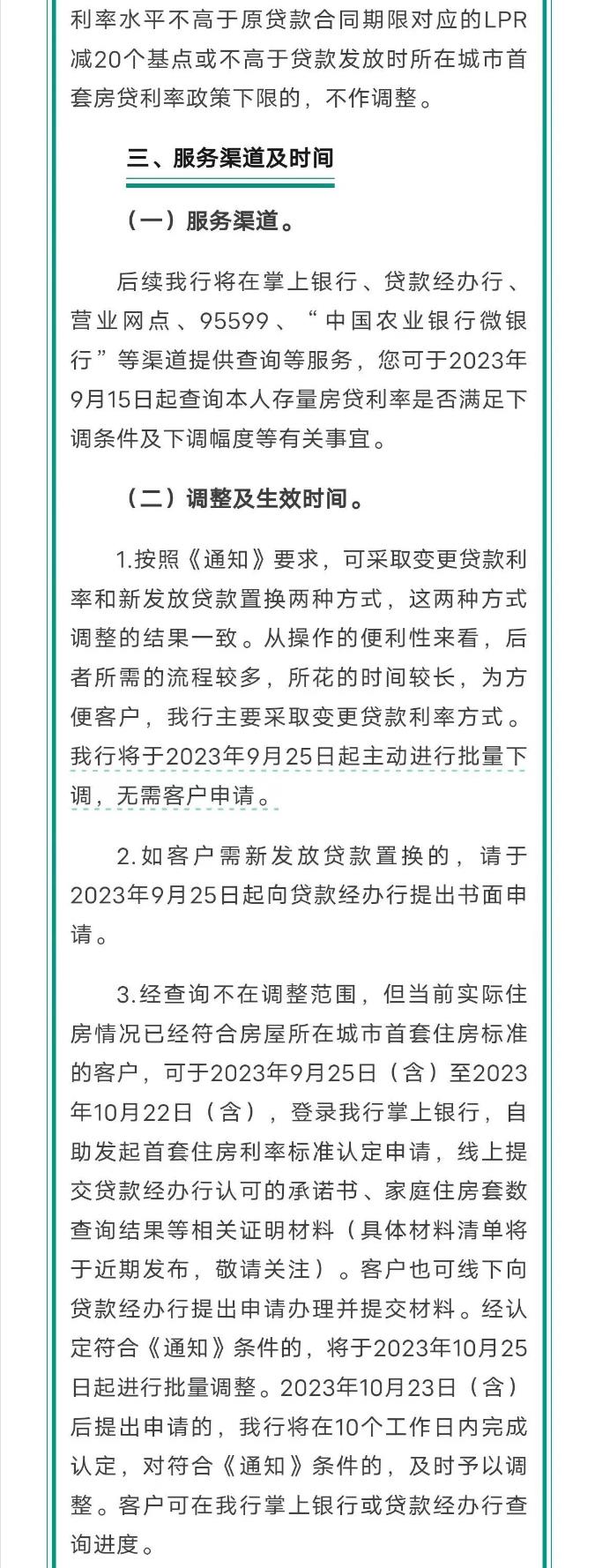 利率水平不高于原贷款合同期限对应的LPR减20个基点或不高于贷款发放时所在城市首套房贷利率政策下限的，不作调整。

三、服务渠道及时间

（一）服务渠道。

后续我行将在掌上银行、贷款经办行、营业网点、95599、“中国农业银行微银行”等渠道提供查询等服务，您可于2023年9月15日起查询本人存量房贷利率是否满足下调条件及下调幅度等有关事宜。

（二）调整及生效时间。

1.按照《通知》要求，可采取变更贷款利率和新发放贷款置换两种方式，这两种方式调整的结果一致。从操作的便利性来看，后者所需的流程较多，所花的时间较长，为方便客户，我行主要采取变更贷款利率方式。我行将于2023年9月25日起主动进行批量下调，无需客户申请。

2.如客户需新发放贷款置换的，请于2023年9月25日起向贷款经办行提出书面申请。

3.经查询不在调整范围，但当前实际住房情况已经符合房屋所在城市首套住房标准的客户，可于2023年9月25日（含）至2023年10月22日（含），登录我行掌上银行，自助发起首套住房利率标准认定申请，线上提交贷款经办行认可的承诺书、家庭住房套数查询结果等相关证明材料（具体材料清单将于近期发布，敬请关注）。客户也可线下向贷款经办行提出申请办理并提交材料。经认定符合《通知》条件的，将于2023年10月25日起进行批量调整。2023年10月23日（含）后提出申请的，我行将在10个工作日内完成认定，对符合《通知》条件的，及时予以调整。客户可在我行掌上银行或贷款经办行查询进度。